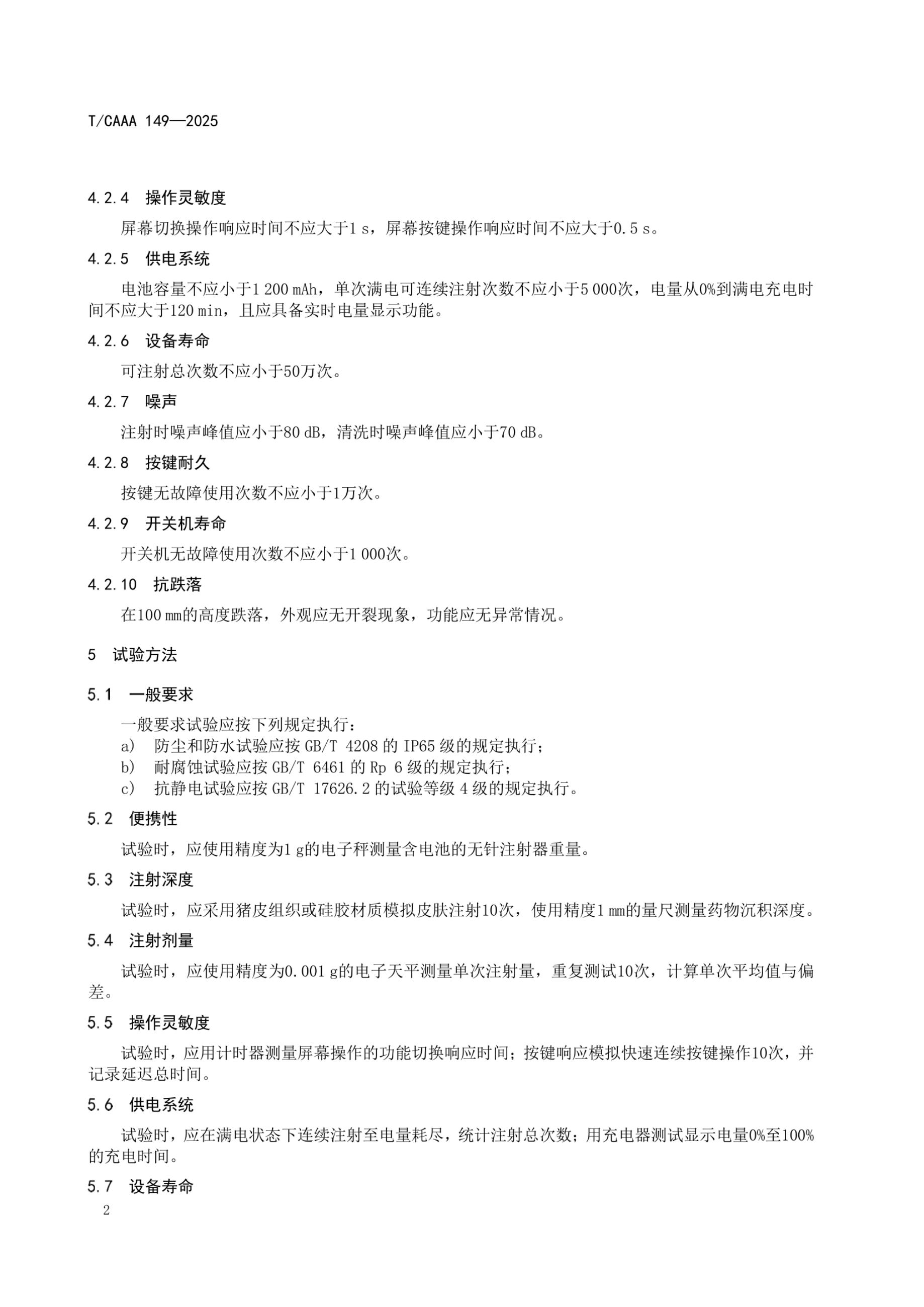 T/CAAA 149—2025

4.2.4 操作灵敏度

屏幕切换操作响应时间不应大于1 s，屏幕按键操作响应时间不应大于0.5 s。

4.2.5 供电系统

电池容量不应小于1 200 mAh，单次满电可连续注射次数不应小于5 000次，电量从0%到满电充电时间不应大于120 min，且应具备实时电量显示功能。

4.2.6 设备寿命

可注射总次数不应小于50万次。

4.2.7 噪声

注射时噪声峰值应小于80 dB，清洗时噪声峰值应小于70 dB。

4.2.8 按键耐久

按键无故障使用次数不应小于1万次。

4.2.9 开关机寿命

开关机无故障使用次数不应小于1 000次。

4.2.10 抗跌落

在100 mm的高度跌落，外观应无开裂现象，功能应无异常情况。

5 试验方法

5.1 一般要求

一般要求试验应按下列规定执行：
a) 防尘和防水试验应按 GB/T 4208 的 IP65 级的规定执行；
b) 耐腐蚀试验应按 GB/T 6461 的 Rp 6 级的规定执行；
c) 抗静电试验应按 GB/T 17626.2 的试验等级 4 级的规定执行。

5.2 便携性

试验时，应使用精度为1 g的电子秤测量含电池的无针注射器重量。

5.3 注射深度

试验时，应采用猪皮组织或硅胶材质模拟皮肤注射10次，使用精度1 mm的量尺测量药物沉积深度。

5.4 注射剂量

试验时，应使用精度为0.001 g的电子天平测量单次注射量，重复测试10次，计算单次平均值与偏差。

5.5 操作灵敏度

试验时，应用计时器测量屏幕操作的功能切换响应时间；按键响应模拟快速连续按键操作10次，并记录延迟总时间。

5.6 供电系统

试验时，应在满电状态下连续注射至电量耗尽，统计注射总次数；用充电器测试显示电量0%至100%的充电时间。

5.7 设备寿命

2